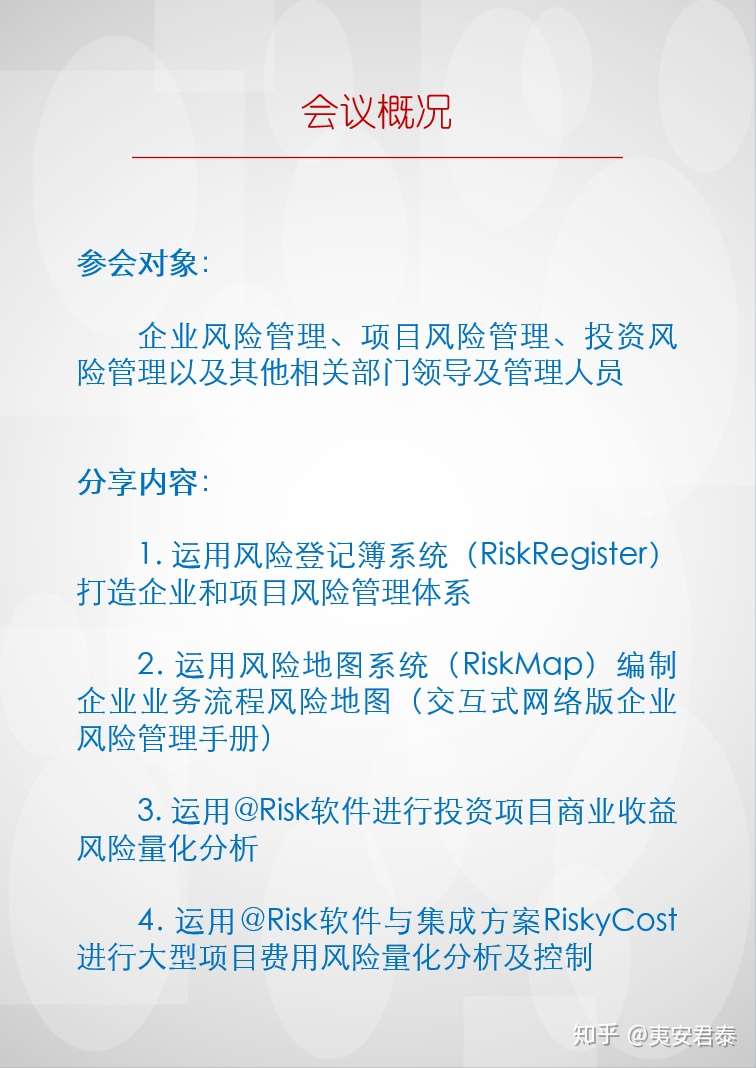 会议概况

参会对象:

企业风险管理、项目风险管理、投资风险管理以及其他相关部门领导及管理人员

分享内容:

1. 运用风险登记簿系统（RiskRegister）打造企业和项目风险管理体系

2. 运用风险地图系统（RiskMap）编制企业业务流程风险地图（交互式网络版企业风险管理手册）

3. 运用@Risk软件进行投资项目商业收益风险量化分析

4. 运用@Risk软件与集成方案RiskyCost进行大型项目费用风险量化分析及控制

知乎 @夷安君泰